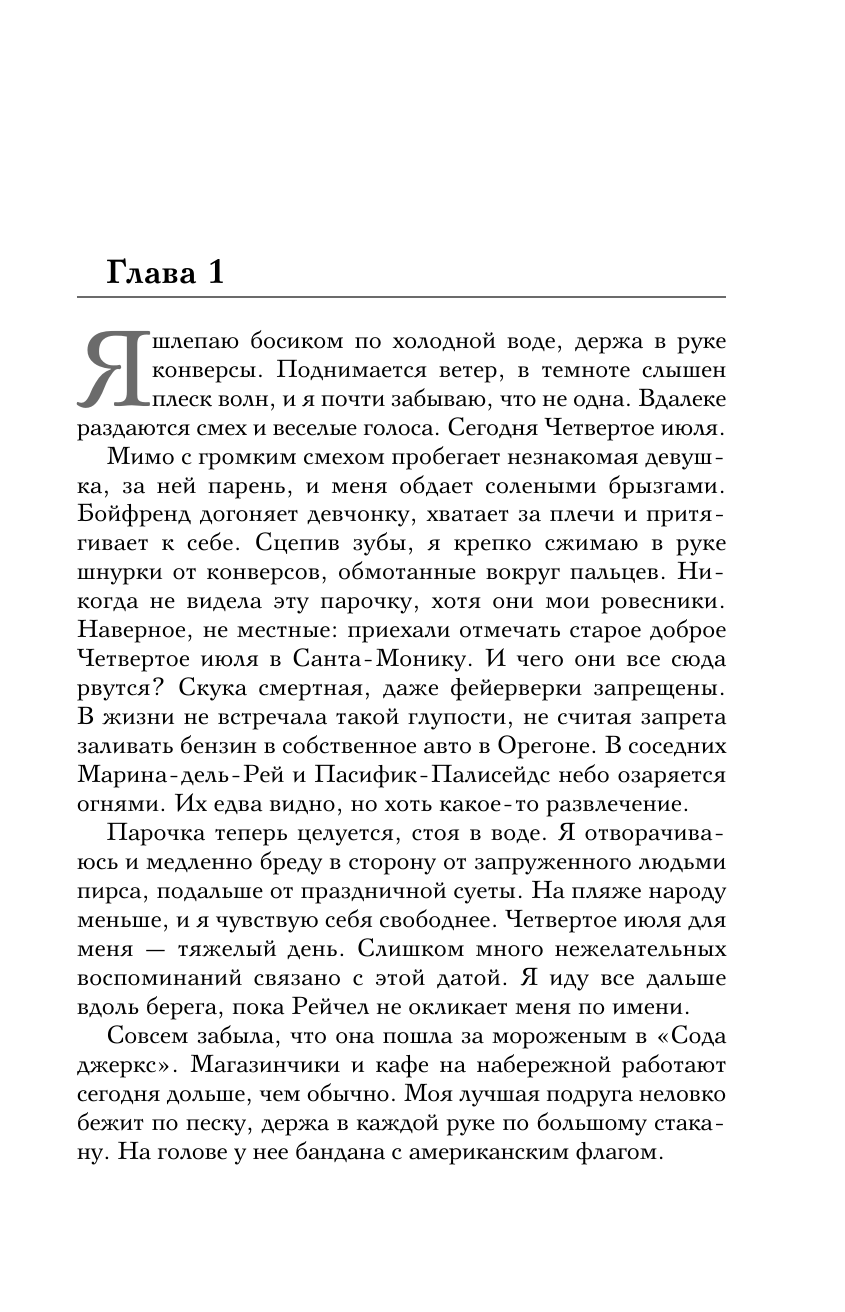 Глава 1

Я шлепаю босиком по холодной воде, держа в руке конверсы. Поднимается ветер, в темноте слышен плеск волн, и я почти забываю, что не одна. Вдалеке раздаются смех и веселые голоса. Сегодня Четвертое июля.

Мимо с громким смехом пробегает незнакомая девушка, за ней парень, и меня обдает солеными брызгами. Бойфренд догоняет девчонку, хватает за плечи и притягивает к себе. Сцепив зубы, я крепко сжимаю в руке шнурки от конверсов, обмотанные вокруг пальцев. Никогда не видела эту парочку, хотя они мои ровесники. Наверное, не местные: приехали отмечать старое доброе Четвертое июля в Санта-Монику. И чего они все сюда рвутся? Скука смертная, даже фейерверки запрещены. В жизни не встречала такой глупости, не считая запрета заливать бензин в собственное авто в Орегоне. В соседних Марина-дель-Рей и Пасифик-Палисейдс небо озаряется огнями. Их едва видно, но хоть какое-то развлечение.

Парочка теперь целуется, стоя в воде. Я отворачиваюсь и медленно бреду в сторону от запруженного людьми пирса, подальше от праздничной суеты. На пляже народу меньше, и я чувствую себя свободнее. Четвертое июля для меня — тяжелый день. Слишком много нежелательных воспоминаний связано с этой датой. Я иду все дальше вдоль берега, пока Рейчел не окликает меня по имени.

Совсем забыла, что она пошла за мороженым в «Сода джеркс». Магазинчики и кафе на набережной работают сегодня дольше, чем обычно. Моя лучшая подруга неловко бежит по песку, держа в каждой руке по большому стакану. На голове у нее бандана с американским флагом.